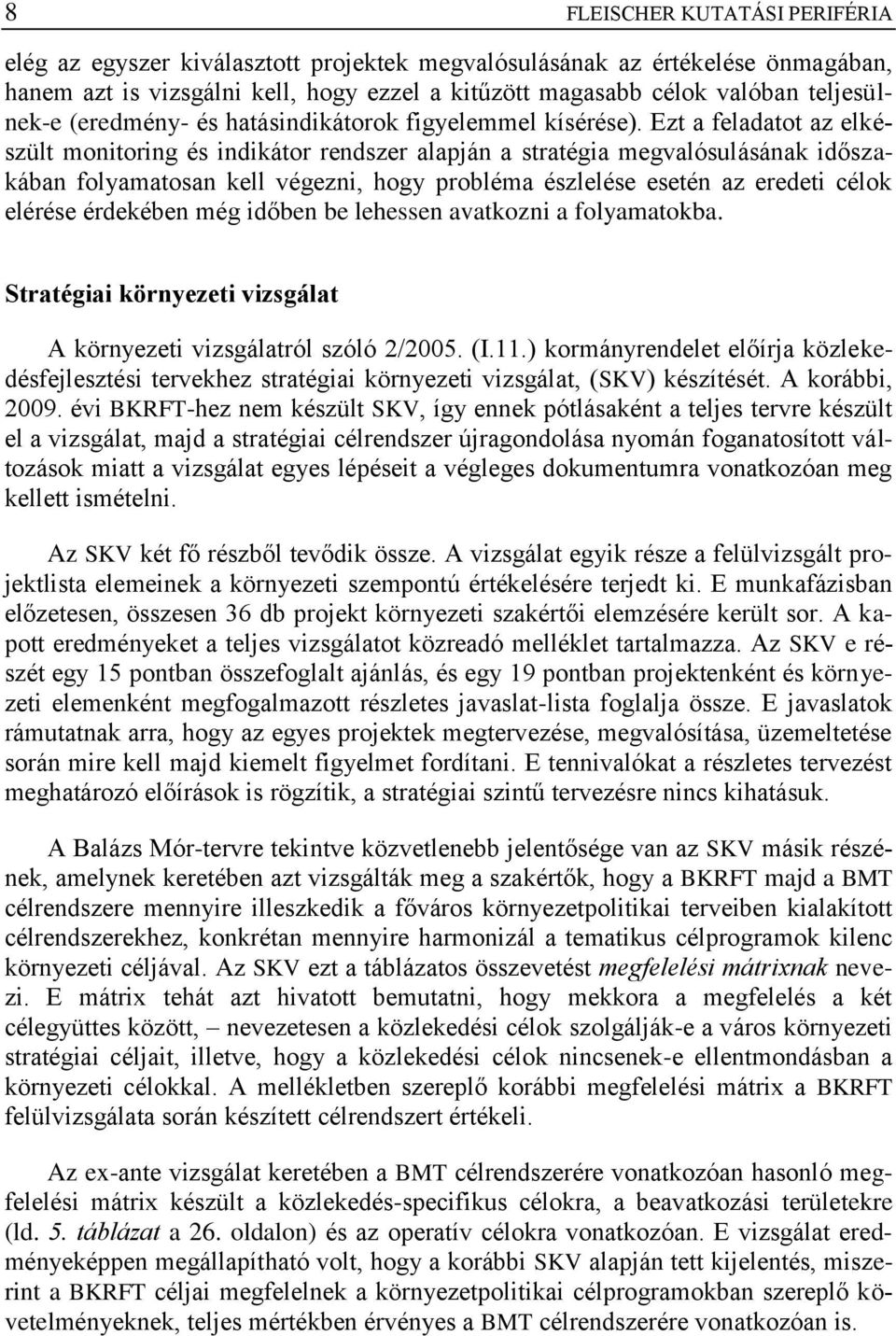 8 FLEISCHER KUTATÁSI PERIFÉRIA

elég az egyszer kiválasztott projektek megvalósulásának az értékelése önmagában, hanem azt is vizsgálni kell, hogy ezzel a kitűzött magasabb célok valóban teljesülnek-e (eredmény- és hatásindikátorok figyelemmel kísérése). Ezt a feladatot az elkészült monitoring és indikátor rendszer alapján a stratégia megvalósulásának időszakában folyamatosan kell végezni, hogy probléma észlelése esetén az eredeti célok elérése érdekében még időben be lehessen avatkozni a folyamatokba.

Stratégiai környezeti vizsgálat

A környezeti vizsgálatról szóló 2/2005. (I.11.) kormányrendelet előírja közlekedésfejlesztési tervekhez stratégiai környezeti vizsgálat, (SKV) készítését. A korábbi, 2009. évi BKRFT-hez nem készült SKV, így ennek pótlásaként a teljes tervre készült el a vizsgálat, majd a stratégiai célrendszer újragondolása nyomán foganatosított változások miatt a vizsgálat egyes lépéseit a végleges dokumentumra vonatkozóan meg kellett ismételni.

Az SKV két fő részből tevődik össze. A vizsgálat egyik része a felülvizsgált projektlista elemeinek a környezeti szempontú értékelésére terjedt ki. E munkafázisban előzetesen, összesen 36 db projekt környezeti szakértői elemzésére került sor. A kapott eredményeket a teljes vizsgálatot közreadó melléklet tartalmazza. Az SKV e részét egy 15 pontban összefoglalt ajánlás, és egy 19 pontban projektenként és környezeti elemenként megfogalmazott részletes javaslat-lista foglalja össze. E javaslatok rámutatnak arra, hogy az egyes projektek megtervezése, megvalósítása, üzemeltetése során mire kell majd kiemelt figyelmet fordítani. E tennivalókat a részletes tervezést meghatározó előírások is rögzítik, a stratégiai szintű tervezésre nincs kihatásuk.

A Balázs Mór-tervre tekintve közvetlenebb jelentősége van az SKV másik részének, amelynek keretében azt vizsgálták meg a szakértők, hogy a BKRFT majd a BMT célrendszere mennyire illeszkedik a főváros környezetpolitikai terveiben kialakított célrendszerekhez, konkrétan mennyire harmonizál a tematikus célprogramok kilenc környezeti céljával. Az SKV ezt a táblázatos összevetést megfelelési mátrixnak nevezi. E mátrix tehát azt hivatott bemutatni, hogy mekkora a megfelelés a két célegyüttes között, – nevezetesen a közlekedési célok szolgálják-e a város környezeti stratégiai céljait, illetve, hogy a közlekedési célok nincsenek-e ellentmondásban a környezeti célokkal. A mellékletben szereplő korábbi megfelelési mátrix a BKRFT felülvizsgálata során készített célrendszert értékeli.

Az ex-ante vizsgálat keretében a BMT célrendszerére vonatkozóan hasonló megfelelési mátrix készült a közlekedés-specifikus célokra, a beavatkozási területekre (ld. 5. táblázat a 26. oldalon) és az operatív célokra vonatkozóan. E vizsgálat eredményeképpen megállapítható volt, hogy a korábbi SKV alapján tett kijelentés, miszerint a BKRFT céljai megfelelnek a környezetpolitikai célprogramokban szereplő követelményeknek, teljes mértékben érvényes a BMT célrendszerére vonatkozóan is.